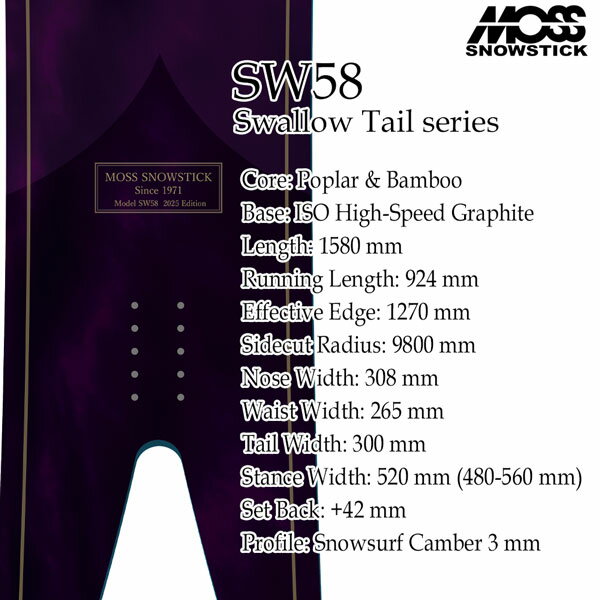 MOSS
SNOWSTICK

SW58
Swallow Tail series

MOSS SNOWSTICK
Since 1971
Model SW58 2025 Edition

Core: Poplar & Bamboo
Base: ISO High-Speed Graphite
Length: 1580 mm
Running Length: 924 mm
Effective Edge: 1270 mm
Sidecut Radius: 9800 mm
Nose Width: 308 mm
Waist Width: 265 mm
Tail Width: 300 mm
Stance Width: 520 mm (480-560 mm)
Set Back: +42 mm
Profile: Snowsurf Camber 3 mm